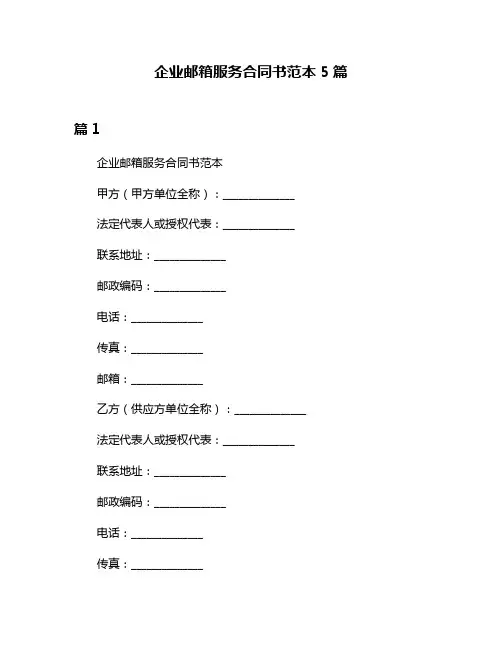 企业邮箱服务合同书范本 5 篇

篇 1

企业邮箱服务合同书范本

甲方（甲方单位全称）：______________

法定代表人或授权代表：______________

联系地址：______________

邮政编码：______________

电话：______________

传真：______________

邮箱：______________

乙方（供应方单位全称）：______________

法定代表人或授权代表：______________

联系地址：______________

邮政编码：______________

电话：______________

传真：______________